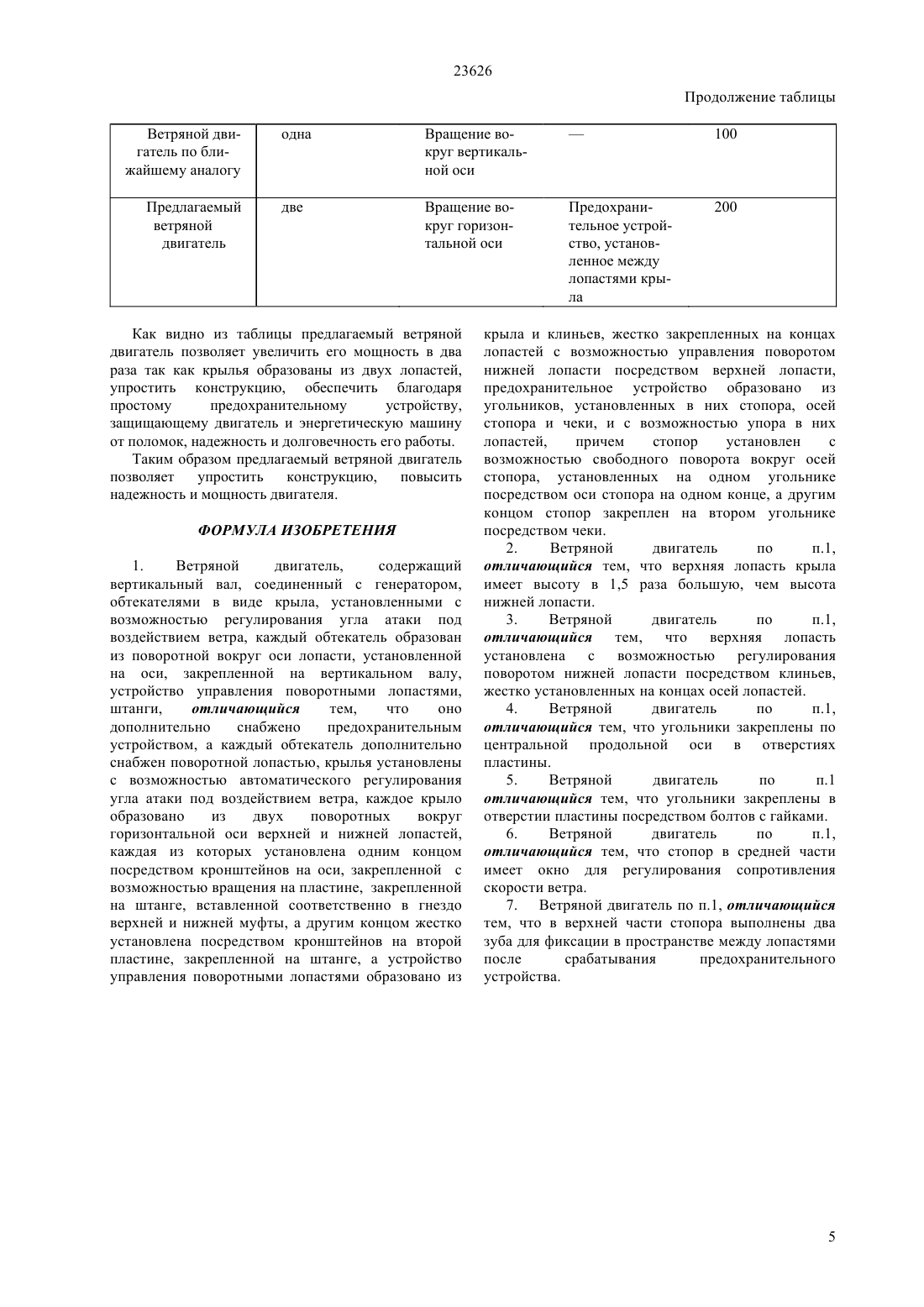 23626

Продолжение таблицы

| | | | | |
|---|---|---|---|---|
| Ветряной двигатель по ближайшему аналогу | одна | Вращение вокруг вертикальной оси | — | 100 |
| Предлагаемый ветряной двигатель | две | Вращение вокруг горизонтальной оси | Предохранительное устройство, установленное между лопастями крыла | 200 |

Как видно из таблицы предлагаемый ветряной двигатель позволяет увеличить его мощность в два раза так как крылья образованы из двух лопастей, упростить конструкцию, обеспечить благодаря простому предохранительному устройству, защищающему двигатель и энергетическую машину от поломок, надежность и долговечность его работы.

Таким образом предлагаемый ветряной двигатель позволяет упростить конструкцию, повысить надежность и мощность двигателя.

ФОРМУЛА ИЗОБРЕТЕНИЯ

1. Ветряной двигатель, содержащий вертикальный вал, соединенный с генератором, обтекателями в виде крыла, установленными с возможностью регулирования угла атаки под воздействием ветра, каждый обтекатель образован из поворотной вокруг оси лопасти, установленной на оси, закрепленной на вертикальном валу, устройство управления поворотными лопастями, штанги, отличающийся тем, что оно дополнительно снабжено предохранительным устройством, а каждый обтекатель дополнительно снабжен поворотной лопастью, крылья установлены с возможностью автоматического регулирования угла атаки под воздействием ветра, каждое крыло образовано из двух поворотных вокруг горизонтальной оси верхней и нижней лопастей, каждая из которых установлена одним концом посредством кронштейнов на оси, закрепленной с возможностью вращения на пластине, закрепленной на штанге, вставленной соответственно в гнездо верхней и нижней муфты, а другим концом жестко установлена посредством кронштейнов на второй пластине, закрепленной на штанге, а устройство управления поворотными лопастями образовано из крыла и клиньев, жестко закрепленных на концах лопастей с возможностью управления поворотом нижней лопасти посредством верхней лопасти, предохранительное устройство образовано из угольников, установленных в них стопора, осей стопора и чеки, и с возможностью упора в них лопастей, причем стопор установлен с возможностью свободного поворота вокруг осей стопора, установленных на одном угольнике посредством оси стопора на одном конце, а другим концом стопор закреплен на втором угольнике посредством чеки.

2. Ветряной двигатель по п.1, отличающийся тем, что верхняя лопасть крыла имеет высоту в 1,5 раза большую, чем высота нижней лопасти.

3. Ветряной двигатель по п.1, отличающийся тем, что верхняя лопасть установлена с возможностью регулирования поворотом нижней лопасти посредством клиньев, жестко установленных на концах осей лопастей.

4. Ветряной двигатель по п.1, отличающийся тем, что угольники закреплены по центральной продольной оси в отверстиях пластины.

5. Ветряной двигатель по п.1 отличающийся тем, что угольники закреплены в отверстии пластины посредством болтов с гайками.

6. Ветряной двигатель по п.1, отличающийся тем, что стопор в средней части имеет окно для регулирования сопротивления скорости ветра.

7. Ветряной двигатель по п.1, отличающийся тем, что в верхней части стопора выполнены два зуба для фиксации в пространстве между лопастями после срабатывания предохранительного устройства.

5